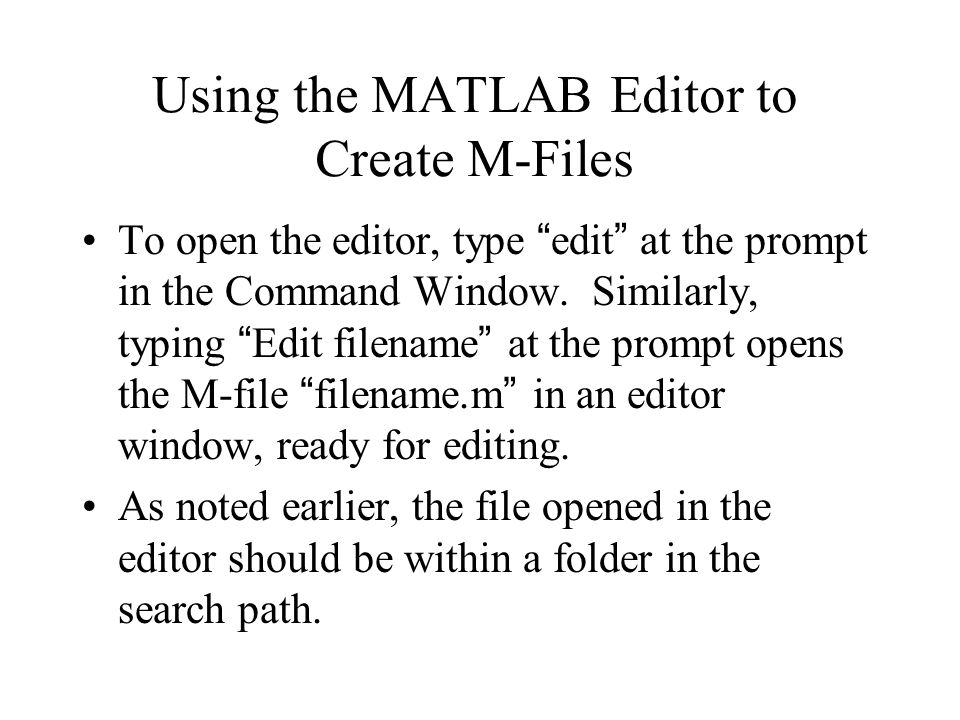 Using the MATLAB Editor to Create M-Files

• To open the editor, type “edit” at the prompt in the Command Window. Similarly, typing “Edit filename” at the prompt opens the M-file “filename.m” in an editor window, ready for editing.

• As noted earlier, the file opened in the editor should be within a folder in the search path.